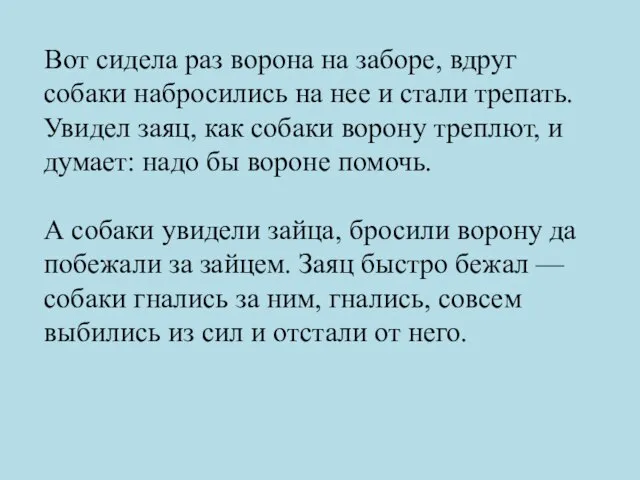 Вот сидела раз ворона на заборе, вдруг собаки набросились на нее и стали трепать. Увидел заяц, как собаки ворону треплют, и думает: надо бы вороне помочь.

А собаки увидели зайца, бросили ворону да побежали за зайцем. Заяц быстро бежал — собаки гнались за ним, гнались, совсем выбились из сил и отстали от него.